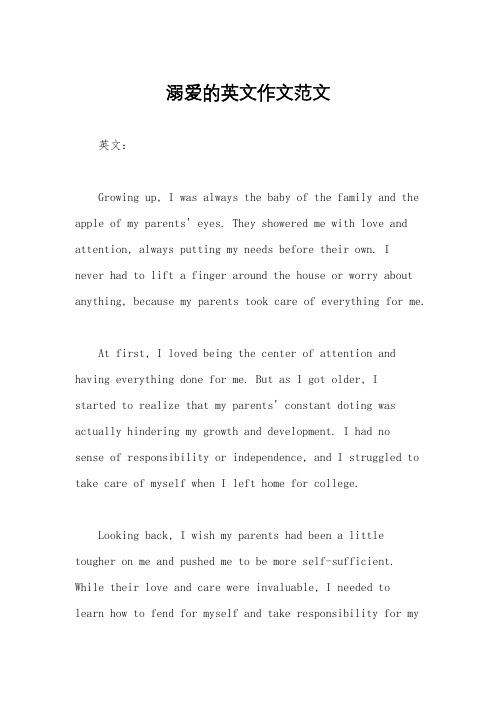 溺爱的英文作文范文

英文：

Growing up, I was always the baby of the family and the apple of my parents' eyes. They showered me with love and attention, always putting my needs before their own. I never had to lift a finger around the house or worry about anything, because my parents took care of everything for me.

At first, I loved being the center of attention and having everything done for me. But as I got older, I started to realize that my parents' constant doting was actually hindering my growth and development. I had no sense of responsibility or independence, and I struggled to take care of myself when I left home for college.

Looking back, I wish my parents had been a little tougher on me and pushed me to be more self-sufficient. While their love and care were invaluable, I needed to learn how to fend for myself and take responsibility for my